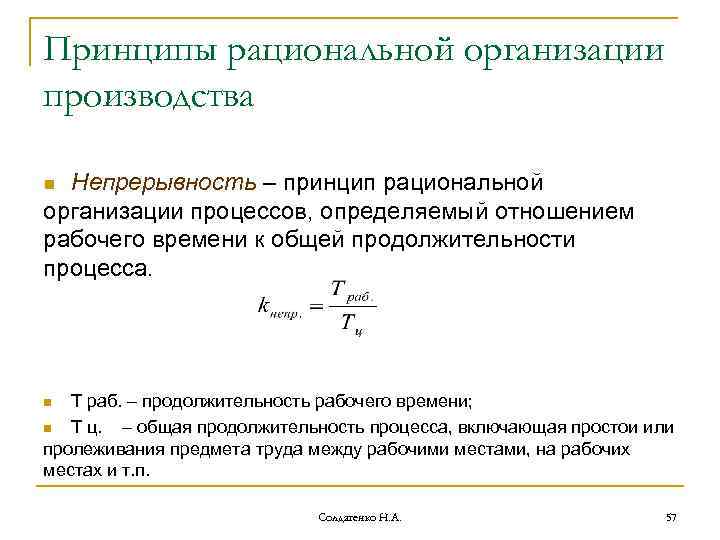 Принципы рациональной организации производства

Непрерывность – принцип рациональной организации процессов, определяемый отношением рабочего времени к общей продолжительности процесса.

$k_{непр.} = \frac{T_{раб.}}{T_{ц}}$

Т раб. – продолжительность рабочего времени;

Т ц. – общая продолжительность процесса, включающая простои или пролеживания предмета труда между рабочими местами, на рабочих местах и т.п.

Солдатенко Н.А.

57